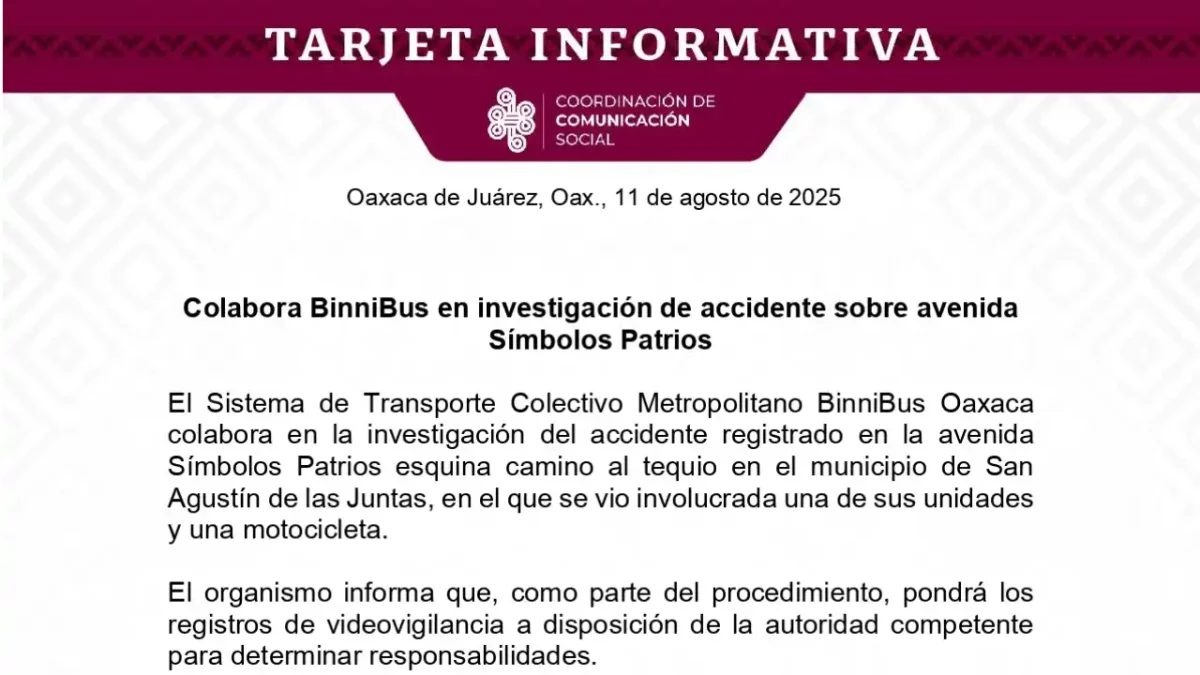 TARJETA INFORMATIVA

COORDINACIÓN DE COMUNICACIÓN SOCIAL

Oaxaca de Juárez, Oax., 11 de agosto de 2025

Colabora BinniBus en investigación de accidente sobre avenida Símbolos Patrios

El Sistema de Transporte Colectivo Metropolitano BinniBus Oaxaca colabora en la investigación del accidente registrado en la avenida Símbolos Patrios esquina camino al tequio en el municipio de San Agustín de las Juntas, en el que se vio involucrada una de sus unidades y una motocicleta.

El organismo informa que, como parte del procedimiento, pondrá los registros de videovigilancia a disposición de la autoridad competente para determinar responsabilidades.